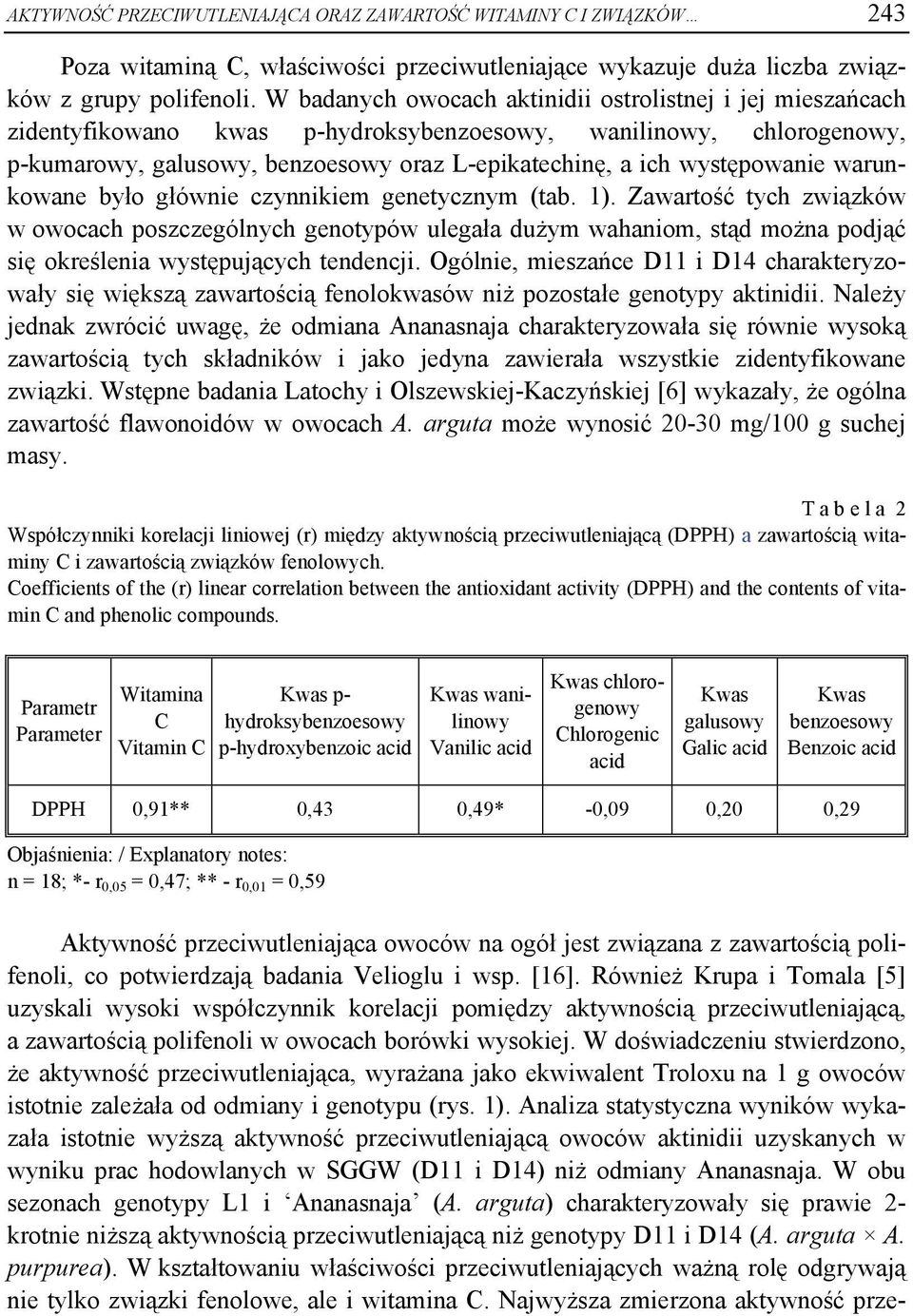 AKTYWNOŚĆ PRZECIWUTLENIAJĄCA ORAZ ZAWARTOŚĆ WITAMINY C I ZWIĄZKÓW... 243

Poza witaminą C, właściwości przeciwutleniające wykazuje duża liczba związków z grupy polifenoli. W badanych owocach aktinidii ostrolistnej i jej mieszańcach zidentyfikowano kwas p-hydroksybenzoesowy, wanilinowy, chlorogenowy, p-kumarowy, galusowy, benzoesowy oraz L-epikatechinę, a ich występowanie warunkowane było głównie czynnikiem genetycznym (tab. 1). Zawartość tych związków w owocach poszczególnych genotypów ulegała dużym wahaniom, stąd można podjąć się określenia występujących tendencji. Ogólnie, mieszańce D11 i D14 charakteryzowały się większą zawartością fenolokwasów niż pozostałe genotypy aktinidii. Należy jednak zwrócić uwagę, że odmiana Ananasnaja charakteryzowała się równie wysoką zawartością tych składników i jako jedyna zawierała wszystkie zidentyfikowane związki. Wstępne badania Latochy i Olszewskiej-Kaczyńskiej [6] wykazały, że ogólna zawartość flawonoidów w owocach A. arguta może wynosić 20-30 mg/100 g suchej masy.

Tabela 2

Współczynniki korelacji liniowej (r) między aktywnością przeciwutleniającą (DPPH) a zawartością witaminy C i zawartością związków fenolowych.
Coefficients of the (r) linear correlation between the antioxidant activity (DPPH) and the contents of vitamin C and phenolic compounds.

| Parametr Parameter | Witamina C Vitamin C | Kwas p-hydroksybenzoesowy p-hydroxybenzoic acid | Kwas wanilinowy Vanilic acid | Kwas chlorogenowy Chlorogenic acid | Kwas galusowy Galic acid | Kwas benzoesowy Benzoic acid |
|---|---|---|---|---|---|---|
| DPPH | 0,91** | 0,43 | 0,49* | -0,09 | 0,20 | 0,29 |

Objaśnienia: / Explanatory notes:
n = 18; *- $r_{0,05}$ = 0,47; ** - $r_{0,01}$ = 0,59

Aktywność przeciwutleniająca owoców na ogół jest związana z zawartością polifenoli, co potwierdzają badania Velioglu i wsp. [16]. Również Krupa i Tomala [5] uzyskali wysoki współczynnik korelacji pomiędzy aktywnością przeciwutleniającą, a zawartością polifenoli w owocach borówki wysokiej. W doświadczeniu stwierdzono, że aktywność przeciwutleniająca, wyrażana jako ekwiwalent Troloxu na 1 g owoców istotnie zależała od odmiany i genotypu (rys. 1). Analiza statystyczna wyników wykazała istotnie wyższą aktywność przeciwutleniającą owoców aktinidii uzyskanych w wyniku prac hodowlanych w SGGW (D11 i D14) niż odmiany Ananasnaja. W obu sezonach genotypy L1 i ‘Ananasnaja’ (A. arguta) charakteryzowały się prawie 2-krotnie niższą aktywnością przeciwutleniającą niż genotypy D11 i D14 (A. arguta × A. purpurea). W kształtowaniu właściwości przeciwutleniających ważną rolę odgrywają nie tylko związki fenolowe, ale i witamina C. Najwyższa zmierzona aktywność prze-